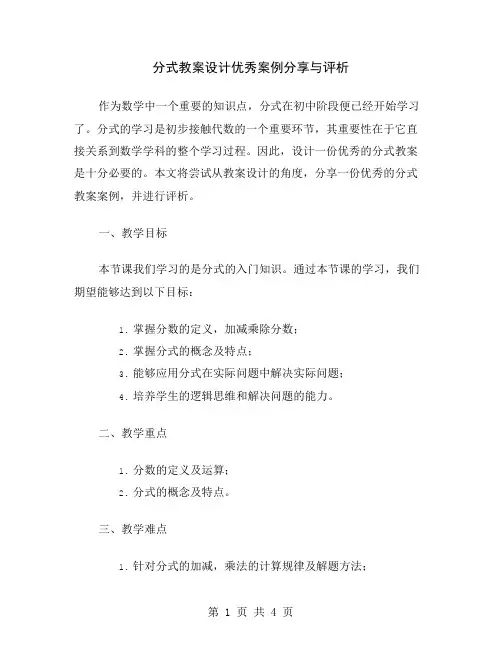 分式教案设计优秀案例分享与评析

作为数学中一个重要的知识点，分式在初中阶段便已经开始学习了。分式的学习是初步接触代数的一个重要环节，其重要性在于它直接关系到数学学科的整个学习过程。因此，设计一份优秀的分式教案是十分必要的。本文将尝试从教案设计的角度，分享一份优秀的分式教案案例，并进行评析。

一、教学目标

本节课我们学习的是分式的入门知识。通过本节课的学习，我们期望能够达到以下目标：

1. 掌握分数的定义，加减乘除分数；
2. 掌握分式的概念及特点；
3. 能够应用分式在实际问题中解决实际问题；
4. 培养学生的逻辑思维和解决问题的能力。

二、教学重点

1. 分数的定义及运算；
2. 分式的概念及特点。

三、教学难点

1. 针对分式的加减，乘法的计算规律及解题方法；

第 1 页 共 4 页